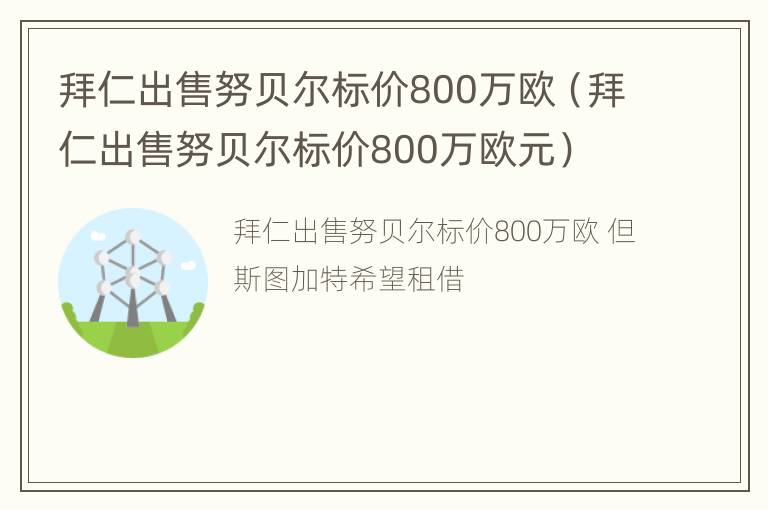 拜仁出售努贝尔标价800万欧（拜仁出售努贝尔标价800万欧元）

拜仁出售努贝尔标价800万欧 但斯图加特希望租借